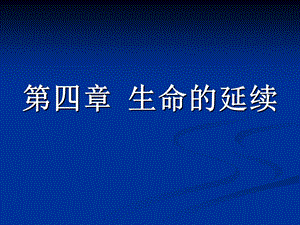 第四章 生命的延续